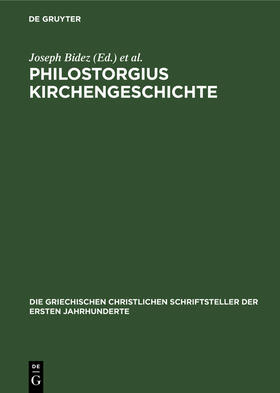 DE GRUYTER

Joseph Bidez (Ed.) et al.

PHILOSTORGIUS KIRCHENGESCHICHTE

DIE GRIECHISCHEN CHRISTLICHEN SCHRIFTSTELLER DER ERSTEN JAHRHUNDERTE

DE G